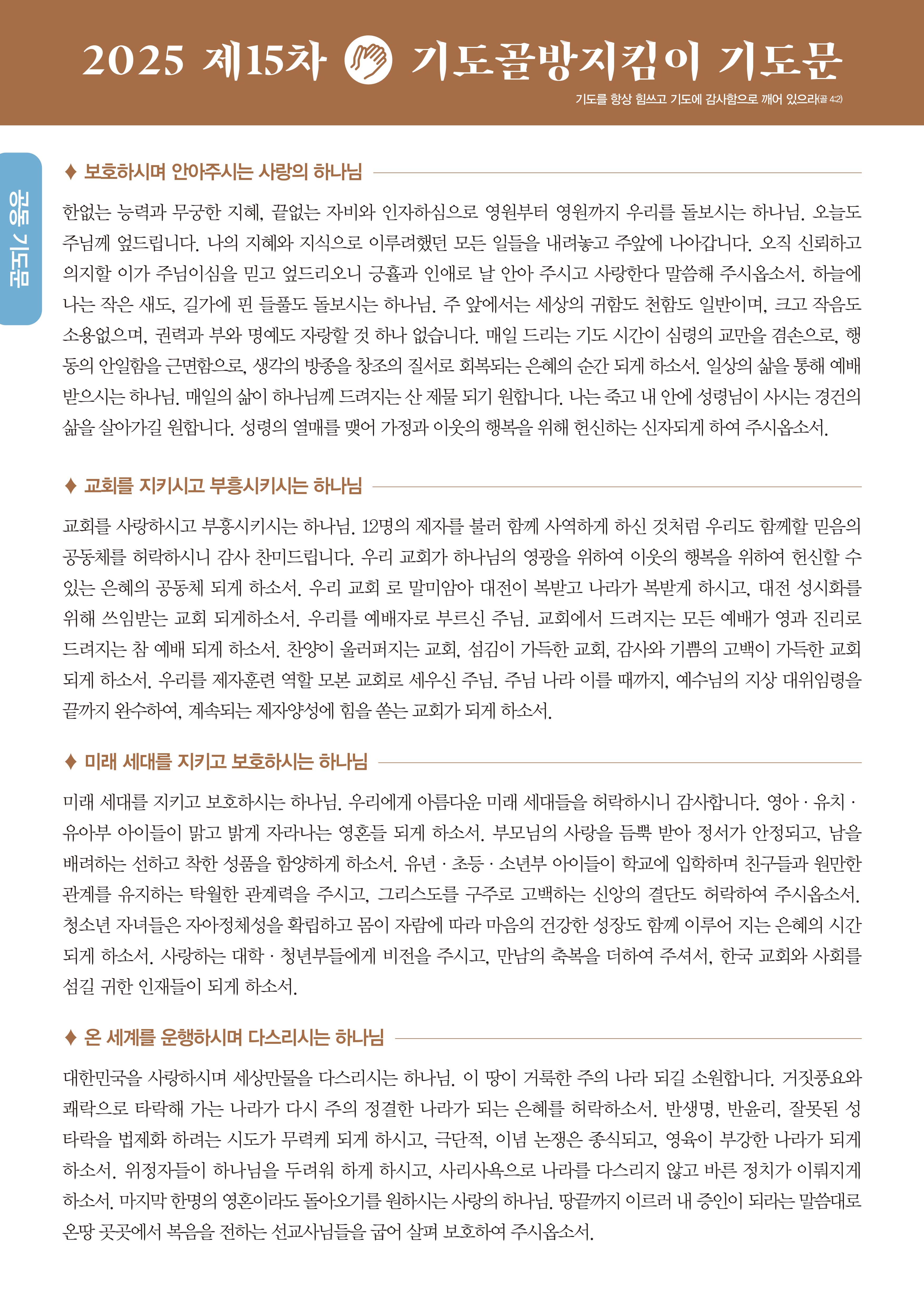 2025 제15차 기도골방지킴이 기도문

기도를 항상 힘쓰고 기도에 감사함으로 깨어 있으라(골 4:2)

공동 기도문

♦ 보호하시며 안아주시는 사랑의 하나님

한없는 능력과 무궁한 지혜, 끝없는 자비와 인자하심으로 영원부터 영원까지 우리를 돌보시는 하나님. 오늘도 주님께 엎드립니다. 나의 지혜와 지식으로 이루려했던 모든 일들을 내려놓고 주앞에 나아갑니다. 오직 신뢰하고 의지할 이가 주님이심을 믿고 엎드리오니 긍휼과 인애로 날 안아 주시고 사랑한다 말씀해 주시옵소서. 하늘에 나는 작은 새도, 길가에 핀 들풀도 돌보시는 하나님. 주 앞에서는 세상의 귀함도 천함도 일반이며, 크고 작음도 소용없으며, 권력과 부와 명예도 자랑할 것 하나 없습니다. 매일 드리는 기도 시간이 심령의 교만을 겸손으로, 행동의 안일함을 근면함으로, 생각의 방종을 창조의 질서로 회복되는 은혜의 순간 되게 하소서. 일상의 삶을 통해 예배 받으시는 하나님. 매일의 삶이 하나님께 드려지는 산 제물 되기 원합니다. 나는 죽고 내 안에 성령님이 사시는 경건의 삶을 살아가길 원합니다. 성령의 열매를 맺어 가정과 이웃의 행복을 위해 헌신하는 신자되게 하여 주시옵소서.

♦ 교회를 지키시고 부흥시키시는 하나님

교회를 사랑하시고 부흥시키시는 하나님. 12명의 제자를 불러 함께 사역하게 하신 것처럼 우리도 함께할 믿음의 공동체를 허락하시니 감사 찬미드립니다. 우리 교회가 하나님의 영광을 위하여 이웃의 행복을 위하여 헌신할 수 있는 은혜의 공동체 되게 하소서. 우리 교회 로 말미암아 대전이 복받고 나라가 복받게 하시고, 대전 성시화를 위해 쓰임받는 교회 되게하소서. 우리를 예배자로 부르신 주님. 교회에서 드려지는 모든 예배가 영과 진리로 드려지는 참 예배 되게 하소서. 찬양이 울려퍼지는 교회, 섬김이 가득한 교회, 감사와 기쁨의 고백이 가득한 교회 되게 하소서. 우리를 제자훈련 역할 모본 교회로 세우신 주님. 주님 나라 이를 때까지, 예수님의 지상 대위임령을 끝까지 완수하여, 계속되는 제자양성에 힘을 쏟는 교회가 되게 하소서.

♦ 미래 세대를 지키고 보호하시는 하나님

미래 세대를 지키고 보호하시는 하나님. 우리에게 아름다운 미래 세대들을 허락하시니 감사합니다. 영아 · 유치 · 유아부 아이들이 맑고 밝게 자라나는 영혼들 되게 하소서. 부모님의 사랑을 듬뿍 받아 정서가 안정되고, 남을 배려하는 선하고 착한 성품을 함양하게 하소서. 유년 · 초등 · 소년부 아이들이 학교에 입학하며 친구들과 원만한 관계를 유지하는 탁월한 관계력을 주시고, 그리스도를 구주로 고백하는 신앙의 결단도 허락하여 주시옵소서. 청소년 자녀들은 자아정체성을 확립하고 몸이 자람에 따라 마음의 건강한 성장도 함께 이루어 지는 은혜의 시간 되게 하소서. 사랑하는 대학 · 청년부들에게 비전을 주시고, 만남의 축복을 더하여 주셔서, 한국 교회와 사회를 섬길 귀한 인재들이 되게 하소서.

♦ 온 세계를 운행하시며 다스리시는 하나님

대한민국을 사랑하시며 세상만물을 다스리시는 하나님. 이 땅이 거룩한 주의 나라 되길 소원합니다. 거짓풍요와 쾌락으로 타락해 가는 나라가 다시 주의 정결한 나라가 되는 은혜를 허락하소서. 반생명, 반윤리, 잘못된 성 타락을 법제화 하려는 시도가 무력케 되게 하시고, 극단적, 이념 논쟁은 종식되고, 영육이 부강한 나라가 되게 하소서. 위정자들이 하나님을 두려워 하게 하시고, 사리사욕으로 나라를 다스리지 않고 바른 정치가 이뤄지게 하소서. 마지막 한명의 영혼이라도 돌아오기를 원하시는 사랑의 하나님. 땅끝까지 이르러 내 증인이 되라는 말씀대로 온땅 곳곳에서 복음을 전하는 선교사님들을 굽어 살펴 보호하여 주시옵소서.